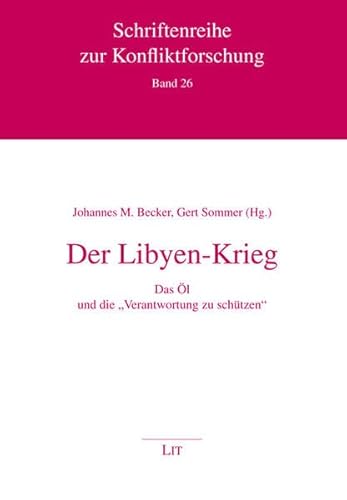 Schriftenreihe
zur Konfliktforschung
Band 26

Johannes M. Becker, Gert Sommer (Hg.)

Der Libyen-Krieg

Das Öl
und die „Verantwortung zu schützen“

LIT